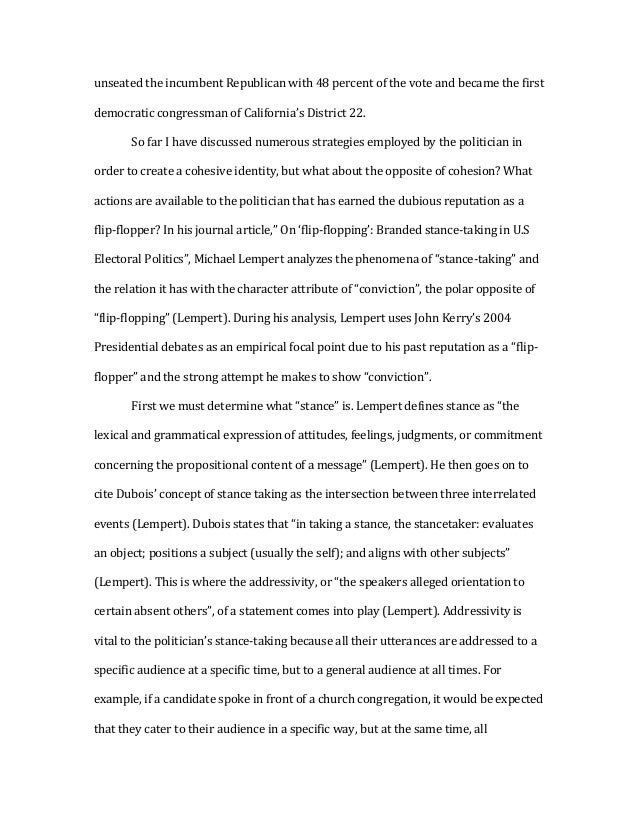 unseated the incumbent Republican with 48 percent of the vote and became the first democratic congressman of California's District 22.

So far I have discussed numerous strategies employed by the politician in order to create a cohesive identity, but what about the opposite of cohesion? What actions are available to the politician that has earned the dubious reputation as a flip-flopper? In his journal article," On 'flip-flopping': Branded stance-taking in U.S Electoral Politics", Michael Lempert analyzes the phenomena of "stance-taking" and the relation it has with the character attribute of "conviction", the polar opposite of "flip-flopping" (Lempert). During his analysis, Lempert uses John Kerry's 2004 Presidential debates as an empirical focal point due to his past reputation as a "flip-flopper" and the strong attempt he makes to show "conviction".

First we must determine what "stance" is. Lempert defines stance as "the lexical and grammatical expression of attitudes, feelings, judgments, or commitment concerning the propositional content of a message" (Lempert). He then goes on to cite Dubois' concept of stance taking as the intersection between three interrelated events (Lempert). Dubois states that "in taking a stance, the stancetaker: evaluates an object; positions a subject (usually the self); and aligns with other subjects" (Lempert). This is where the addressivity, or "the speakers alleged orientation to certain absent others", of a statement comes into play (Lempert). Addressivity is vital to the politician's stance-taking because all their utterances are addressed to a specific audience at a specific time, but to a general audience at all times. For example, if a candidate spoke in front of a church congregation, it would be expected that they cater to their audience in a specific way, but at the same time, all